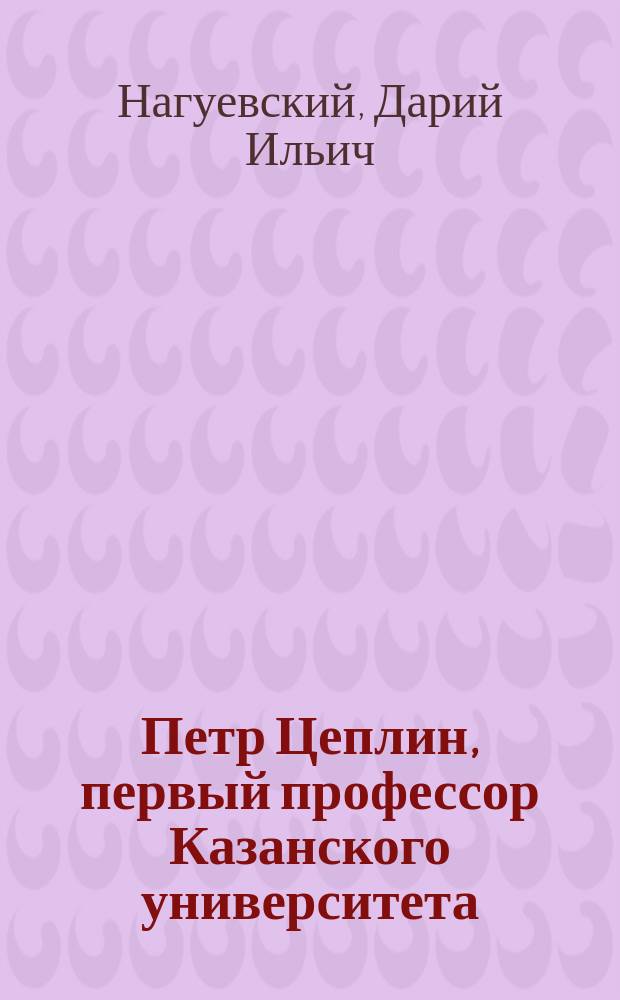 Нагуевский, Дарий Ильич

Петр Цеплин, первый профессор Казанского университета